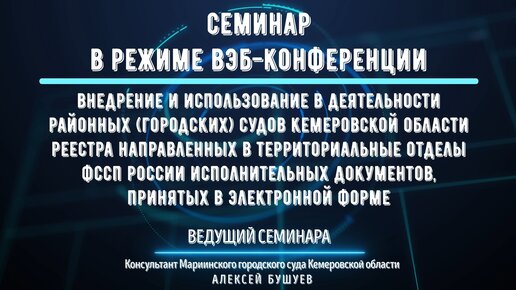 СЕМИНАР
В РЕЖИМЕ ВЭБ-КОНФЕРЕНЦИИ

ВНЕДРЕНИЕ И ИСПОЛЬЗОВАНИЕ В ДЕЯТЕЛЬНОСТИ РАЙОННЫХ (ГОРОДСКИХ) СУДОВ КЕМЕРОВСКОЙ ОБЛАСТИ РЕЕСТРА НАПРАВЛЕННЫХ В ТЕРРИТОРИАЛЬНЫЕ ОТДЕЛЫ ФССП РОССИИ ИСПОЛНИТЕЛЬНЫХ ДОКУМЕНТОВ, ПРИНЯТЫХ В ЭЛЕКТРОННОЙ ФОРМЕ

ВЕДУЩИЙ СЕМИНАРА

Консультант Мариинского городского суда Кемеровской области
АЛЕКСЕЙ БУШУЕВ